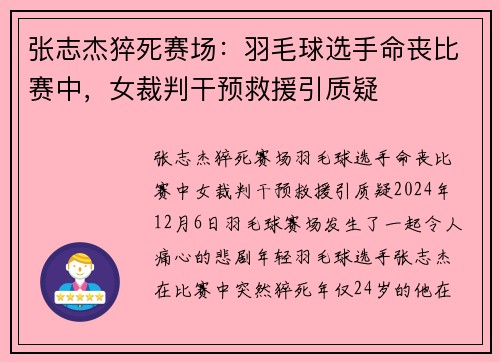 张志杰猝死赛场：羽毛球选手命丧比赛中，女裁判干预救援引质疑

张志杰猝死赛场羽毛球选手命丧比赛中女裁判干预救援引质疑2024年12月6日羽毛球赛场发生了一起令人痛心的悲剧年轻羽毛球选手张志杰在比赛中突然猝死年仅24岁的他在